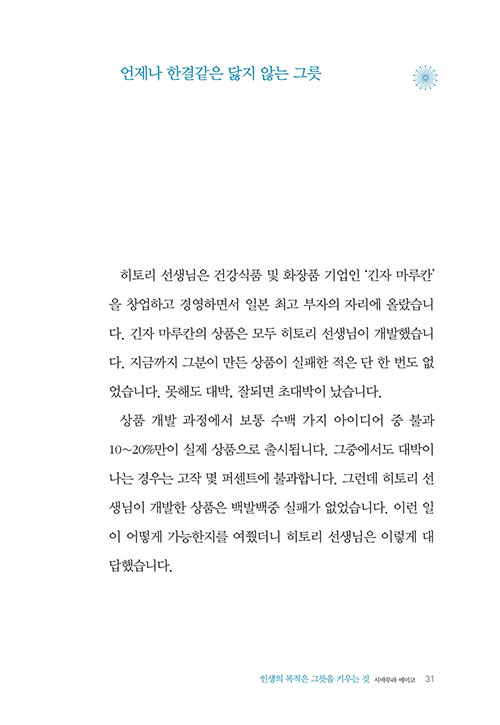 언제나 한결같은 닳지 않는 그릇

히토리 선생님은 건강식품 및 화장품 기업인 '긴자 마루칸'을 창업하고 경영하면서 일본 최고 부자의 자리에 올랐습니다. 긴자 마루칸의 상품은 모두 히토리 선생님이 개발했습니다. 지금까지 그분이 만든 상품이 실패한 적은 단 한 번도 없었습니다. 못해도 대박, 잘되면 초대박이 났습니다.

상품 개발 과정에서 보통 수백 가지 아이디어 중 불과 10~20%만이 실제 상품으로 출시됩니다. 그중에서도 대박이 나는 경우는 고작 몇 퍼센트에 불과합니다. 그런데 히토리 선생님이 개발한 상품은 백발백중 실패가 없었습니다. 이런 일이 어떻게 가능한지를 여쭸더니 히토리 선생님은 이렇게 대답했습니다.

인생의 목적은 그릇을 키우는 것 시바무라 에미코 31